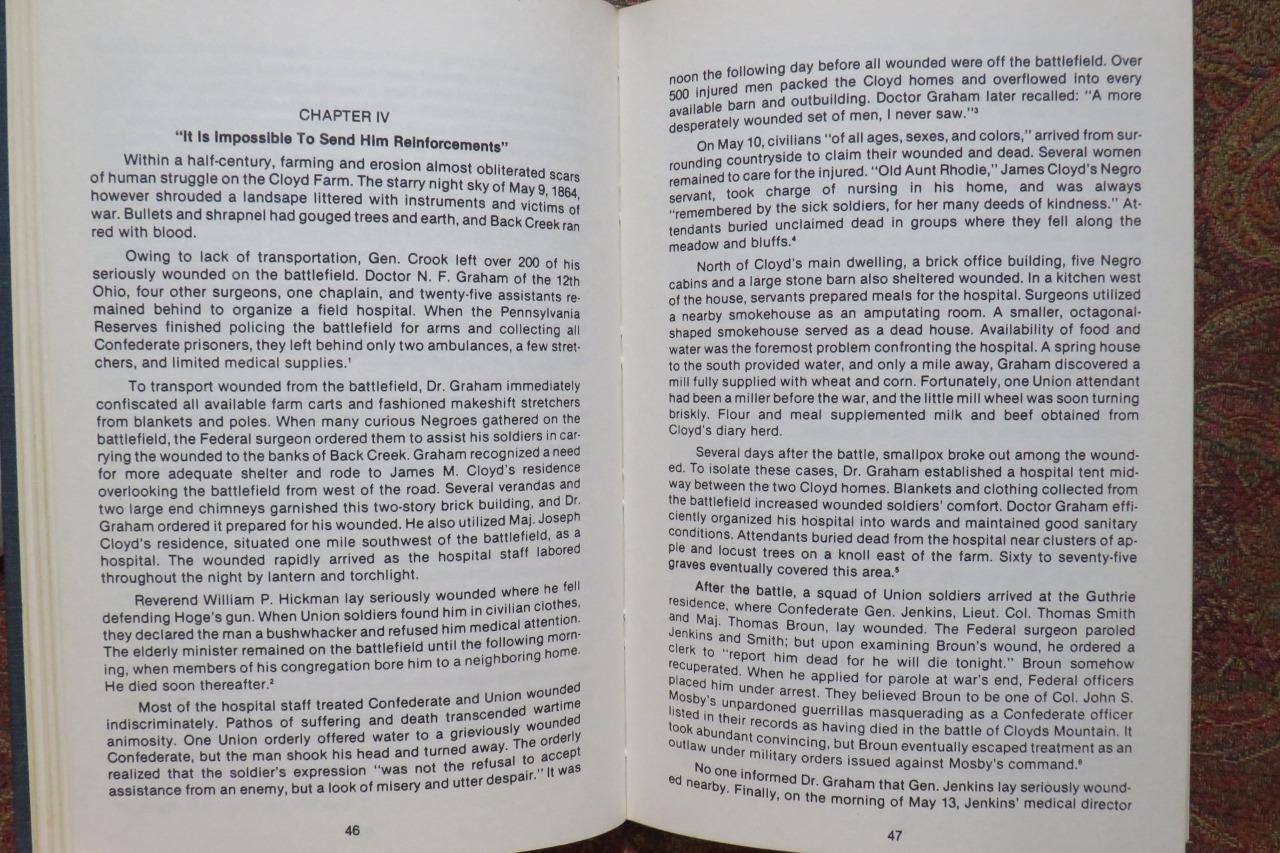 CHAPTER IV

"It Is Impossible To Send Him Reinforcements"

Within a half-century, farming and erosion almost obliterated scars of human struggle on the Cloyd Farm. The starry night sky of May 9, 1864, however shrouded a landsape littered with instruments and victims of war. Bullets and shrapnel had gouged trees and earth, and Back Creek ran red with blood.

Owing to lack of transportation, Gen. Crook left over 200 of his seriously wounded on the battlefield. Doctor N. F. Graham of the 12th Ohio, four other surgeons, one chaplain, and twenty-five assistants remained behind to organize a field hospital. When the Pennsylvania Reserves finished policing the battlefield for arms and collecting all Confederate prisoners, they left behind only two ambulances, a few stretchers, and limited medical supplies.$^{1}$

To transport wounded from the battlefield, Dr. Graham immediately confiscated all available farm carts and fashioned makeshift stretchers from blankets and poles. When many curious Negroes gathered on the battlefield, the Federal surgeon ordered them to assist his soldiers in carrying the wounded to the banks of Back Creek. Graham recognized a need for more adequate shelter and rode to James M. Cloyd's residence overlooking the battlefield from west of the road. Several verandas and two large end chimneys garnished this two-story brick building, and Dr. Graham ordered it prepared for his wounded. He also utilized Maj. Joseph Cloyd's residence, situated one mile southwest of the battlefield, as a hospital. The wounded rapidly arrived as the hospital staff labored throughout the night by lantern and torchlight.

Reverend William P. Hickman lay seriously wounded where he fell defending Hoge's gun. When Union soldiers found him in civilian clothes, they declared the man a bushwhacker and refused him medical attention. The elderly minister remained on the battlefield until the following morning, when members of his congregation bore him to a neighboring home. He died soon thereafter.$^{2}$

Most of the hospital staff treated Confederate and Union wounded indiscriminately. Pathos of suffering and death transcended wartime animosity. One Union orderly offered water to a grieviously wounded Confederate, but the man shook his head and turned away. The orderly realized that the soldier's expression "was not the refusal to accept assistance from an enemy, but a look of misery and utter despair." It was

46

noon the following day before all wounded were off the battlefield. Over 500 injured men packed the Cloyd homes and overflowed into every available barn and outbuilding. Doctor Graham later recalled: "A more desperately wounded set of men, I never saw."$^{3}$

On May 10, civilians "of all ages, sexes, and colors," arrived from surrounding countryside to claim their wounded and dead. Several women remained to care for the injured. "Old Aunt Rhodie," James Cloyd's Negro servant, took charge of nursing in his home, and was always "remembered by the sick soldiers, for her many deeds of kindness." Attendants buried unclaimed dead in groups where they fell along the meadow and bluffs.$^{4}$

North of Cloyd's main dwelling, a brick office building, five Negro cabins and a large stone barn also sheltered wounded. In a kitchen west of the house, servants prepared meals for the hospital. Surgeons utilized a nearby smokehouse as an amputating room. A smaller, octagonal-shaped smokehouse served as a dead house. Availability of food and water was the foremost problem confronting the hospital. A spring house to the south provided water, and only a mile away, Graham discovered a mill fully supplied with wheat and corn. Fortunately, one Union attendant had been a miller before the war, and the little mill wheel was soon turning briskly. Flour and meal supplemented milk and beef obtained from Cloyd's diary herd.

Several days after the battle, smallpox broke out among the wounded. To isolate these cases, Dr. Graham established a hospital tent midway between the two Cloyd homes. Blankets and clothing collected from the battlefield increased wounded soldiers' comfort. Doctor Graham efficiently organized his hospital into wards and maintained good sanitary conditions. Attendants buried dead from the hospital near clusters of apple and locust trees on a knoll east of the farm. Sixty to seventy-five graves eventually covered this area.$^{5}$

After the battle, a squad of Union soldiers arrived at the Guthrie residence, where Confederate Gen. Jenkins, Lieut. Col. Thomas Smith and Maj. Thomas Broun, lay wounded. The Federal surgeon paroled Jenkins and Smith; but upon examining Broun's wound, he ordered a clerk to "report him dead for he will die tonight." Broun somehow recuperated. When he applied for parole at war's end, Federal officers placed him under arrest. They believed Broun to be one of Col. John S. Mosby's unpardoned guerrillas masquerading as a Confederate officer listed in their records as having died in the battle of Cloyds Mountain. It took abundant convincing, but Broun eventually escaped treatment as an outlaw under military orders issued against Mosby's command.$^{6}$

No one informed Dr. Graham that Gen. Jenkins lay seriously wounded nearby. Finally, on the morning of May 13, Jenkins' medical director

47